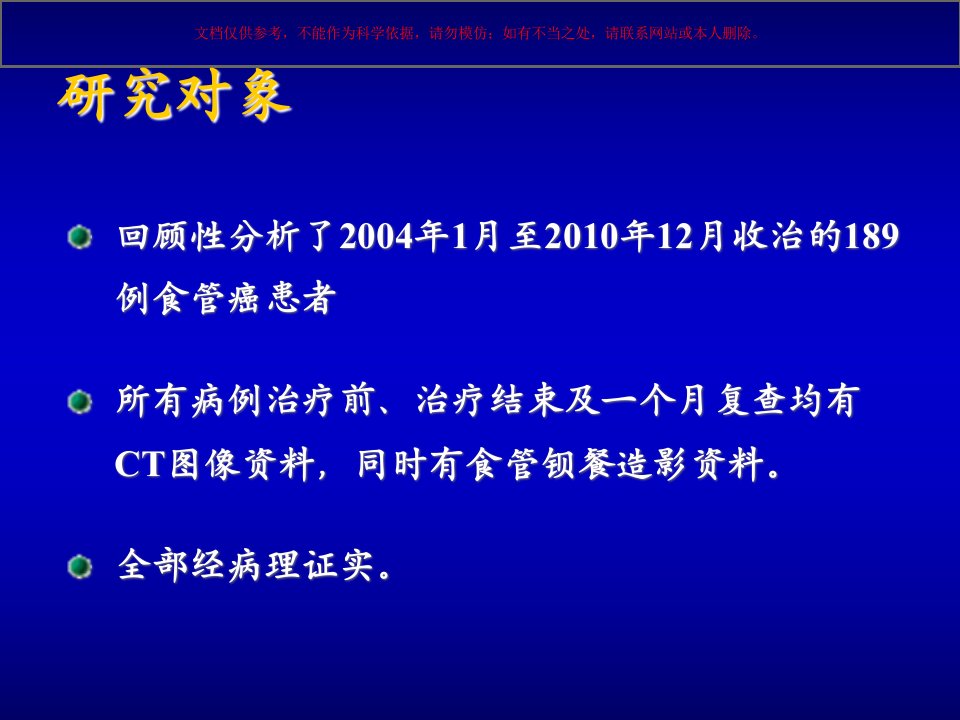 文档仅供参考，不能作为科学依据，请勿模仿；如有不当之处，请联系网站或本人删除。

研究对象

• 回顾性分析了2004年1月至2010年12月收治的189例食管癌患者

• 所有病例治疗前、治疗结束及一个月复查均有CT图像资料，同时有食管钡餐造影资料。

• 全部经病理证实。